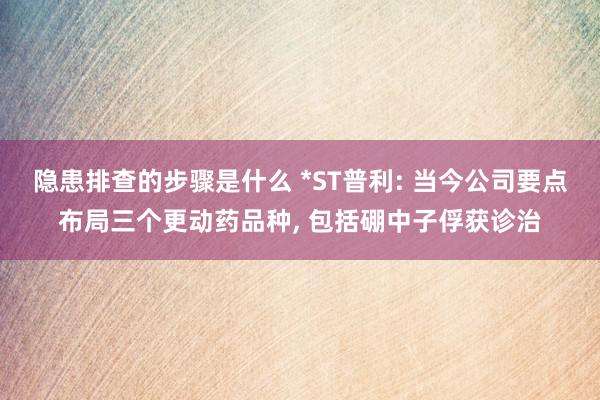 隐患排查的步骤是什么 *ST普利: 当今公司要点布局三个更动药品种, 包括硼中子俘获诊治